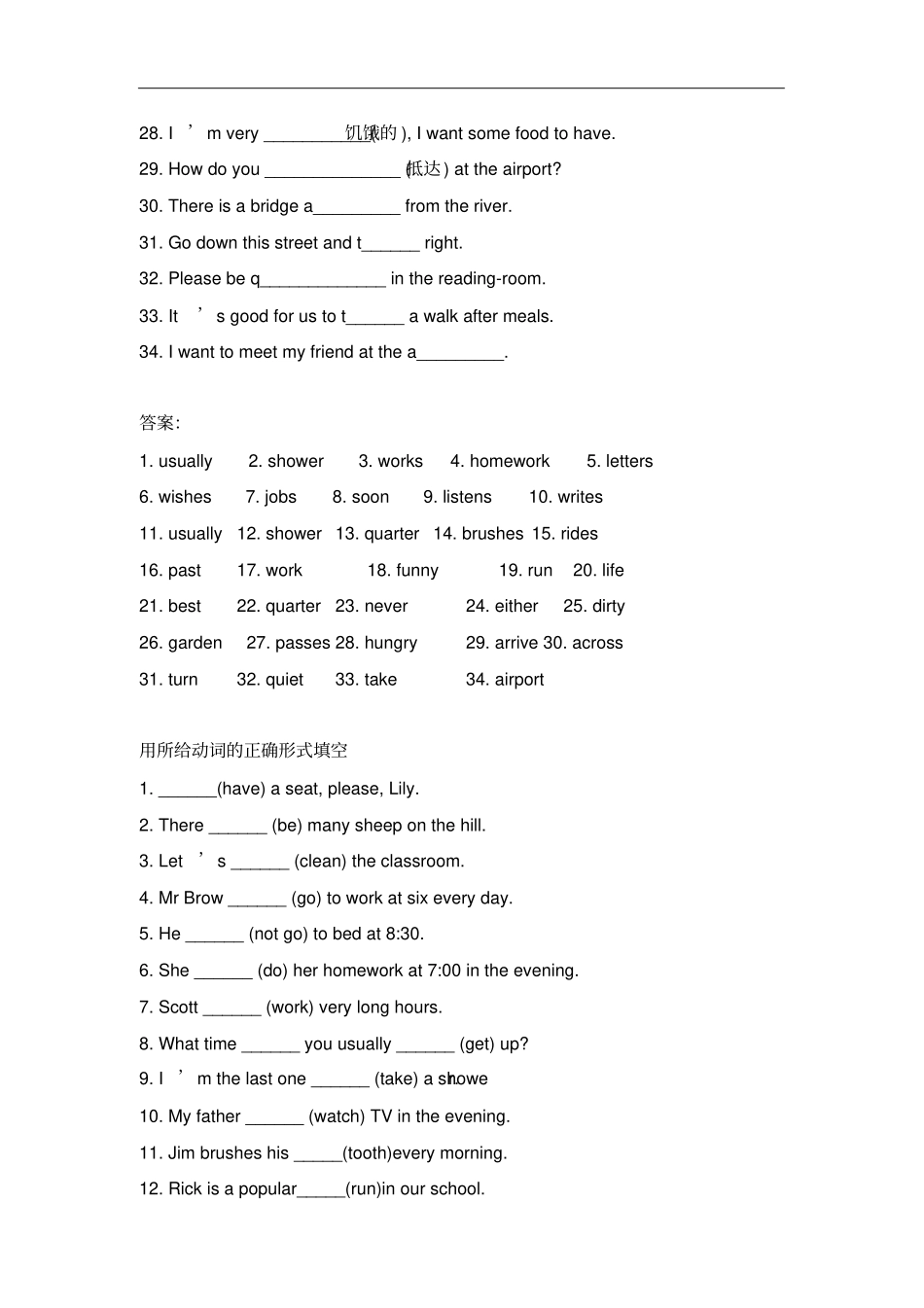 28. I ’m very ________(饥饿的), I want some food to have.

29. How do you ______________ (抵达) at the airport?

30. There is a bridge a_________ from the river.

31. Go down this street and t______ right.

32. Please be q_____________ in the reading-room.

33. It ’s good for us to t______ a walk after meals.

34. I want to meet my friend at the a_________.

答案:

1. usually 2. shower 3. works 4. homework 5. letters

6. wishes 7. jobs 8. soon 9. listens 10. writes

11. usually 12. shower 13. quarter 14. brushes 15. rides

16. past 17. work 18. funny 19. run 20. life

21. best 22. quarter 23. never 24. either 25. dirty

26. garden 27. passes 28. hungry 29. arrive 30. across

31. turn 32. quiet 33. take 34. airport

用所给动词的正确形式填空

1. ______(have) a seat, please, Lily.

2. There ______ (be) many sheep on the hill.

3. Let ’s ______ (clean) the classroom.

4. Mr Brow ______ (go) to work at six every day.

5. He ______ (not go) to bed at 8:30.

6. She ______ (do) her homework at 7:00 in the evening.

7. Scott ______ (work) very long hours.

8. What time ______ you usually ______ (get) up?

9. I ’m the last one ______ (take) a showe

10. My father ______ (watch) TV in the evening.

11. Jim brushes his _____(tooth)every morning.

12. Rick is a popular_____(run)in our school.